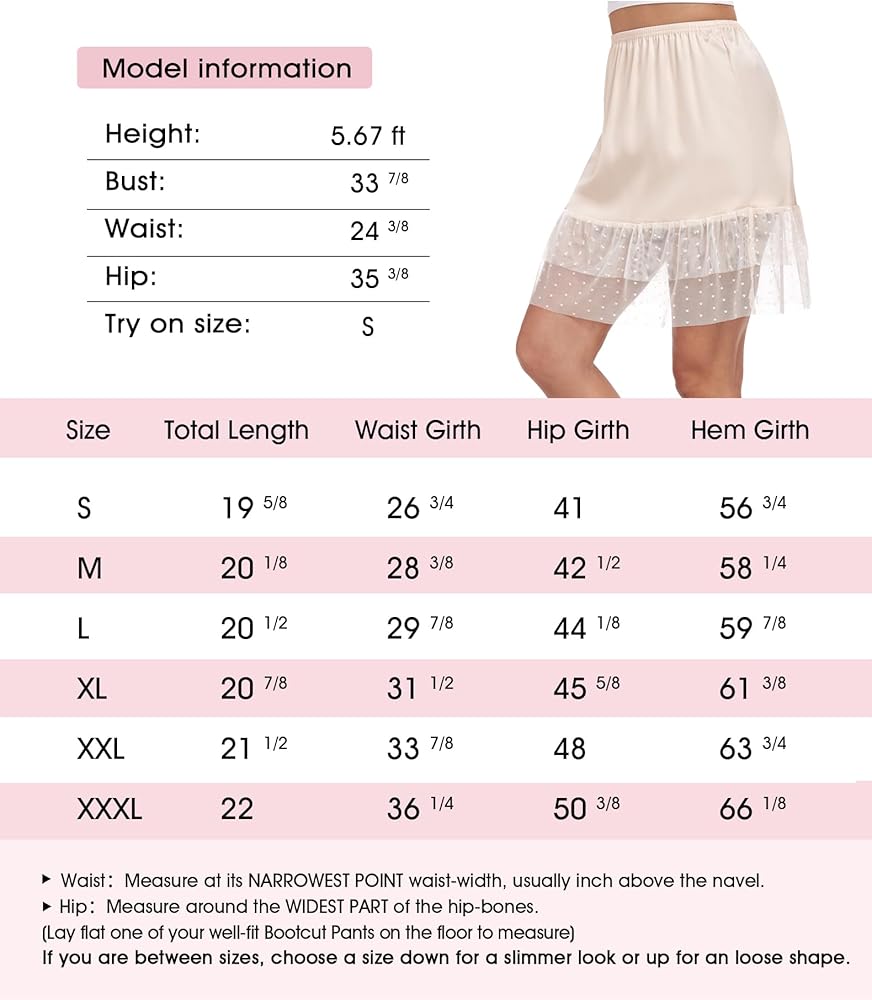 Model information

| Height: | 5.67 ft |
|---|---|
| Bust: | 33 7/8 |
| Waist: | 24 3/8 |
| Hip: | 35 3/8 |
| Try on size: | S |

| Size | Total Length | Waist Girth | Hip Girth | Hem Girth |
|---|---|---|---|---|
| S | 19 5/8 | 26 3/4 | 41 | 56 3/4 |
| M | 20 1/8 | 28 3/8 | 42 1/2 | 58 1/4 |
| L | 20 1/2 | 29 7/8 | 44 1/8 | 59 7/8 |
| XL | 20 7/8 | 31 1/2 | 45 5/8 | 61 3/8 |
| XXL | 21 1/2 | 33 7/8 | 48 | 63 3/4 |
| XXXL | 22 | 36 1/4 | 50 3/8 | 66 1/8 |

▸ Waist: Measure at its NARROWEST POINT waist-width, usually inch above the navel.
▸ Hip: Measure around the WIDEST PART of the hip-bones.
(Lay flat one of your well-fit Bootcut Pants on the floor to measure)
If you are between sizes, choose a size down for a slimmer look or up for an loose shape.